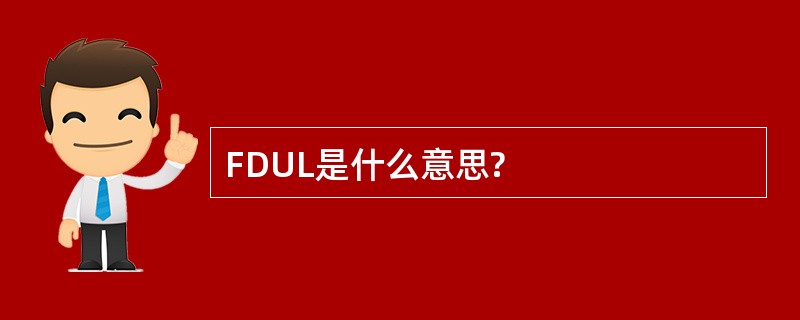 FDUL是什么意思?